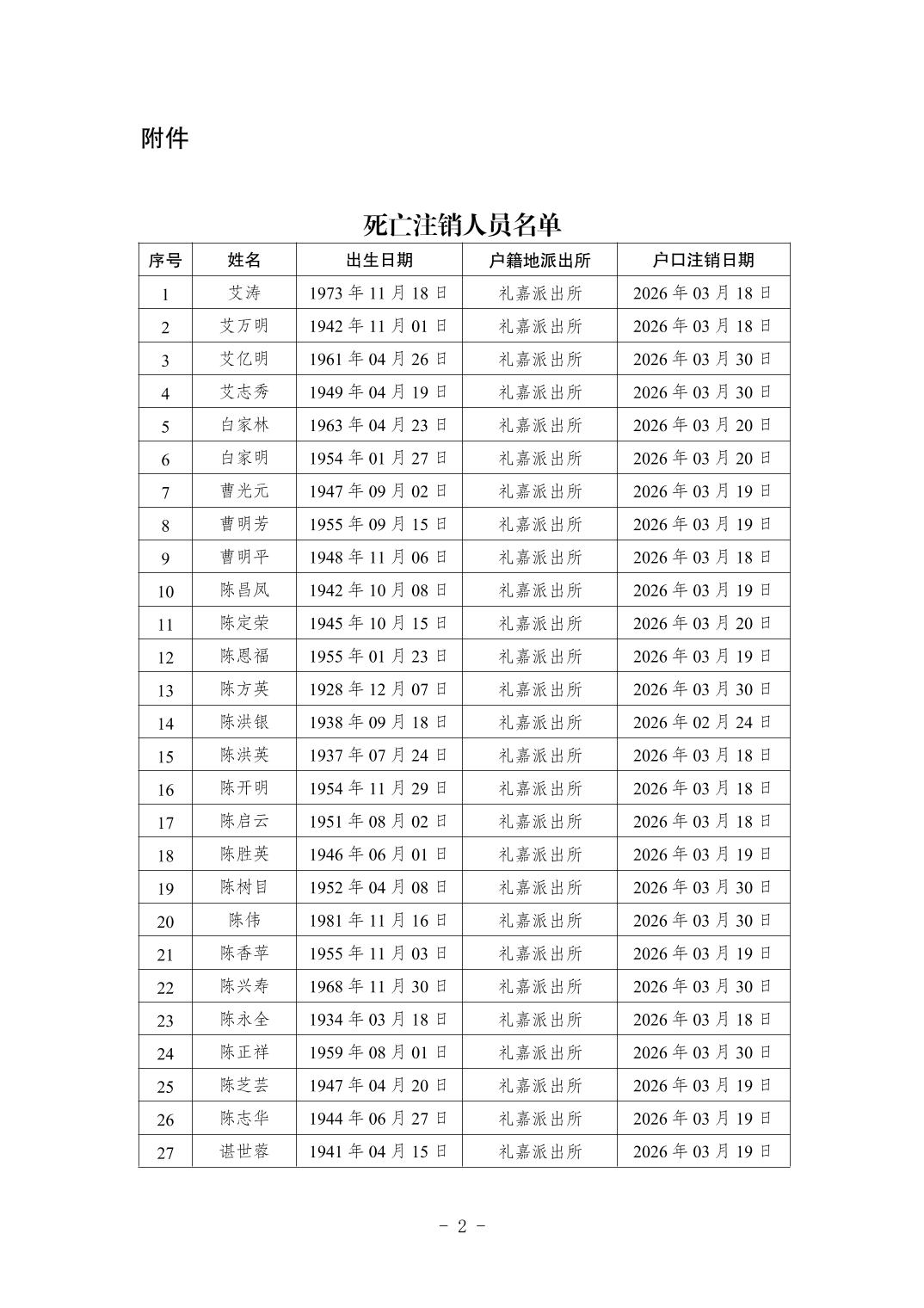 附件

死亡注销人员名单

| 序号 | 姓名 | 出生日期 | 户籍地派出所 | 户口注销日期 |
|---|---|---|---|---|
| 1 | 艾涛 | 1973 年 11 月 18 日 | 礼嘉派出所 | 2026 年 03 月 18 日 |
| 2 | 艾万明 | 1942 年 11 月 01 日 | 礼嘉派出所 | 2026 年 03 月 18 日 |
| 3 | 艾亿明 | 1961 年 04 月 26 日 | 礼嘉派出所 | 2026 年 03 月 30 日 |
| 4 | 艾志秀 | 1949 年 04 月 19 日 | 礼嘉派出所 | 2026 年 03 月 30 日 |
| 5 | 白家林 | 1963 年 04 月 23 日 | 礼嘉派出所 | 2026 年 03 月 20 日 |
| 6 | 白家明 | 1954 年 01 月 27 日 | 礼嘉派出所 | 2026 年 03 月 20 日 |
| 7 | 曹光元 | 1947 年 09 月 02 日 | 礼嘉派出所 | 2026 年 03 月 19 日 |
| 8 | 曹明芳 | 1955 年 09 月 15 日 | 礼嘉派出所 | 2026 年 03 月 19 日 |
| 9 | 曹明平 | 1948 年 11 月 06 日 | 礼嘉派出所 | 2026 年 03 月 18 日 |
| 10 | 陈昌凤 | 1942 年 10 月 08 日 | 礼嘉派出所 | 2026 年 03 月 19 日 |
| 11 | 陈定荣 | 1945 年 10 月 15 日 | 礼嘉派出所 | 2026 年 03 月 20 日 |
| 12 | 陈恩福 | 1955 年 01 月 23 日 | 礼嘉派出所 | 2026 年 03 月 19 日 |
| 13 | 陈方英 | 1928 年 12 月 07 日 | 礼嘉派出所 | 2026 年 03 月 30 日 |
| 14 | 陈洪银 | 1938 年 09 月 18 日 | 礼嘉派出所 | 2026 年 02 月 24 日 |
| 15 | 陈洪英 | 1937 年 07 月 24 日 | 礼嘉派出所 | 2026 年 03 月 18 日 |
| 16 | 陈开明 | 1954 年 11 月 29 日 | 礼嘉派出所 | 2026 年 03 月 18 日 |
| 17 | 陈启云 | 1951 年 08 月 02 日 | 礼嘉派出所 | 2026 年 03 月 18 日 |
| 18 | 陈胜英 | 1946 年 06 月 01 日 | 礼嘉派出所 | 2026 年 03 月 19 日 |
| 19 | 陈树目 | 1952 年 04 月 08 日 | 礼嘉派出所 | 2026 年 03 月 30 日 |
| 20 | 陈伟 | 1981 年 11 月 16 日 | 礼嘉派出所 | 2026 年 03 月 30 日 |
| 21 | 陈香苹 | 1955 年 11 月 03 日 | 礼嘉派出所 | 2026 年 03 月 19 日 |
| 22 | 陈兴寿 | 1968 年 11 月 30 日 | 礼嘉派出所 | 2026 年 03 月 30 日 |
| 23 | 陈永全 | 1934 年 03 月 18 日 | 礼嘉派出所 | 2026 年 03 月 18 日 |
| 24 | 陈正祥 | 1959 年 08 月 01 日 | 礼嘉派出所 | 2026 年 03 月 30 日 |
| 25 | 陈芝芸 | 1947 年 04 月 20 日 | 礼嘉派出所 | 2026 年 03 月 19 日 |
| 26 | 陈志华 | 1944 年 06 月 27 日 | 礼嘉派出所 | 2026 年 03 月 19 日 |
| 27 | 谌世蓉 | 1941 年 04 月 15 日 | 礼嘉派出所 | 2026 年 03 月 19 日 |

- 2 -